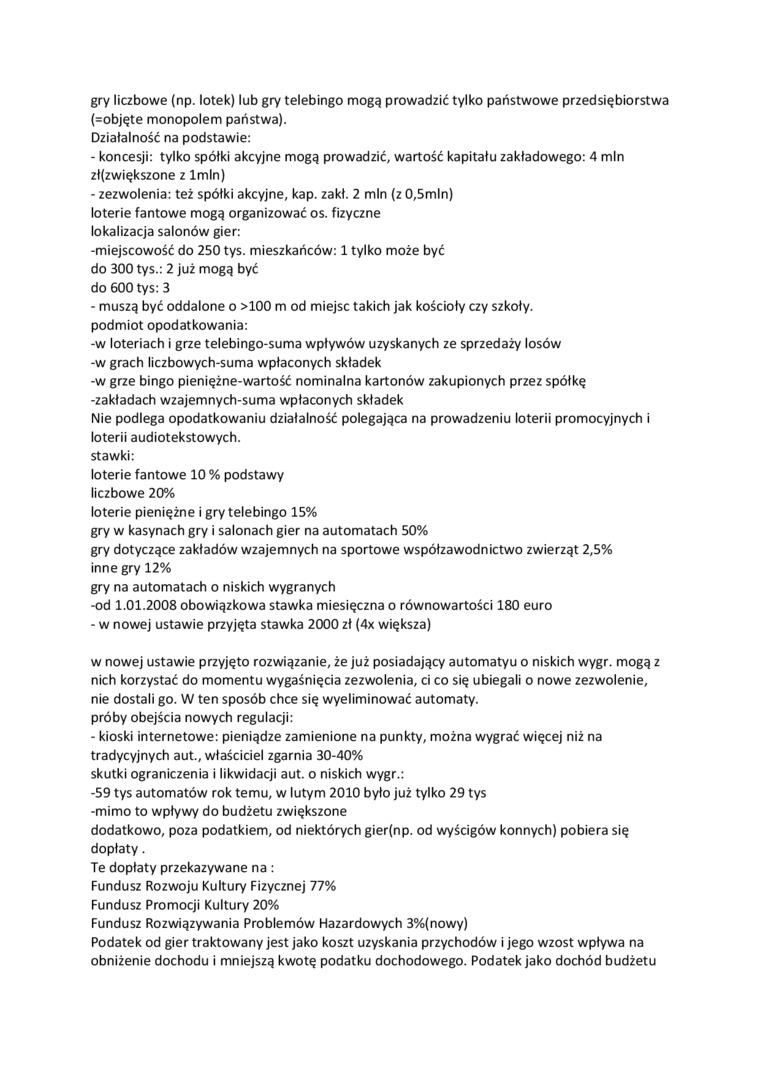 gry liczbowe (np. lotek) lub gry telebingo mogą prowadzić tylko państwowe przedsiębiorstwa (=objęte monopolem państwa).
Działalność na podstawie:
- koncesji: tylko spółki akcyjne mogą prowadzić, wartość kapitału zakładowego: 4 mln zł(zwiększone z 1mln)
- zezwolenia: też spółki akcyjne, kap. zakł. 2 mln (z 0,5mln)
loterie fantowe mogą organizować os. fizyczne
lokalizacja salonów gier:
-miejscowość do 250 tys. mieszkańców: 1 tylko może być
do 300 tys.: 2 już mogą być
do 600 tys: 3
- muszą być oddalone o >100 m od miejsc takich jak kościoły czy szkoły.
podmiot opodatkowania:
-w loteriach i grze telebingo-suma wpływów uzyskanych ze sprzedaży losów
-w grach liczbowych-suma wpłaconych składek
-w grze bingo pieniężne-wartość nominalna kartonów zakupionych przez spółkę
-zakładach wzajemnych-suma wpłaconych składek
Nie podlega opodatkowaniu działalność polegająca na prowadzeniu loterii promocyjnych i loterii audiotekstowych.
stawki:
loterie fantowe 10 % podstawy
liczbowe 20%
loterie pieniężne i gry telebingo 15%
gry w kasynach gry i salonach gier na automatach 50%
gry dotyczące zakładów wzajemnych na sportowe współzawodnictwo zwierząt 2,5%
inne gry 12%
gry na automatach o niskich wygranych
-od 1.01.2008 obowiązkowa stawka miesięczna o równowartości 180 euro
- w nowej ustawie przyjęta stawka 2000 zł (4x większa)

w nowej ustawie przyjęto rozwiązanie, że już posiadający automatyu o niskich wygr. mogą z nich korzystać do momentu wygaśnięcia zezwolenia, ci co się ubiegali o nowe zezwolenie, nie dostali go. W ten sposób chce się wyeliminować automaty.
próby obejścia nowych regulacji:
- kioski internetowe: pieniądze zamienione na punkty, można wygrać więcej niż na tradycyjnych aut., właściciel zgarnia 30-40%
skutki ograniczenia i likwidacji aut. o niskich wygr.:
-59 tys automatów rok temu, w lutym 2010 było już tylko 29 tys
-mimo to wpływy do budżetu zwiększone
dodatkowo, poza podatkiem, od niektórych gier(np. od wyścigów konnych) pobiera się dopłaty .
Te dopłaty przekazywane na :
Fundusz Rozwoju Kultury Fizycznej 77%
Fundusz Promocji Kultury 20%
Fundusz Rozwiązywania Problemów Hazardowych 3%(nowy)
Podatek od gier traktowany jest jako koszt uzyskania przychodów i jego wzost wpływa na obniżenie dochodu i mniejszą kwotę podatku dochodowego. Podatek jako dochód budżetu